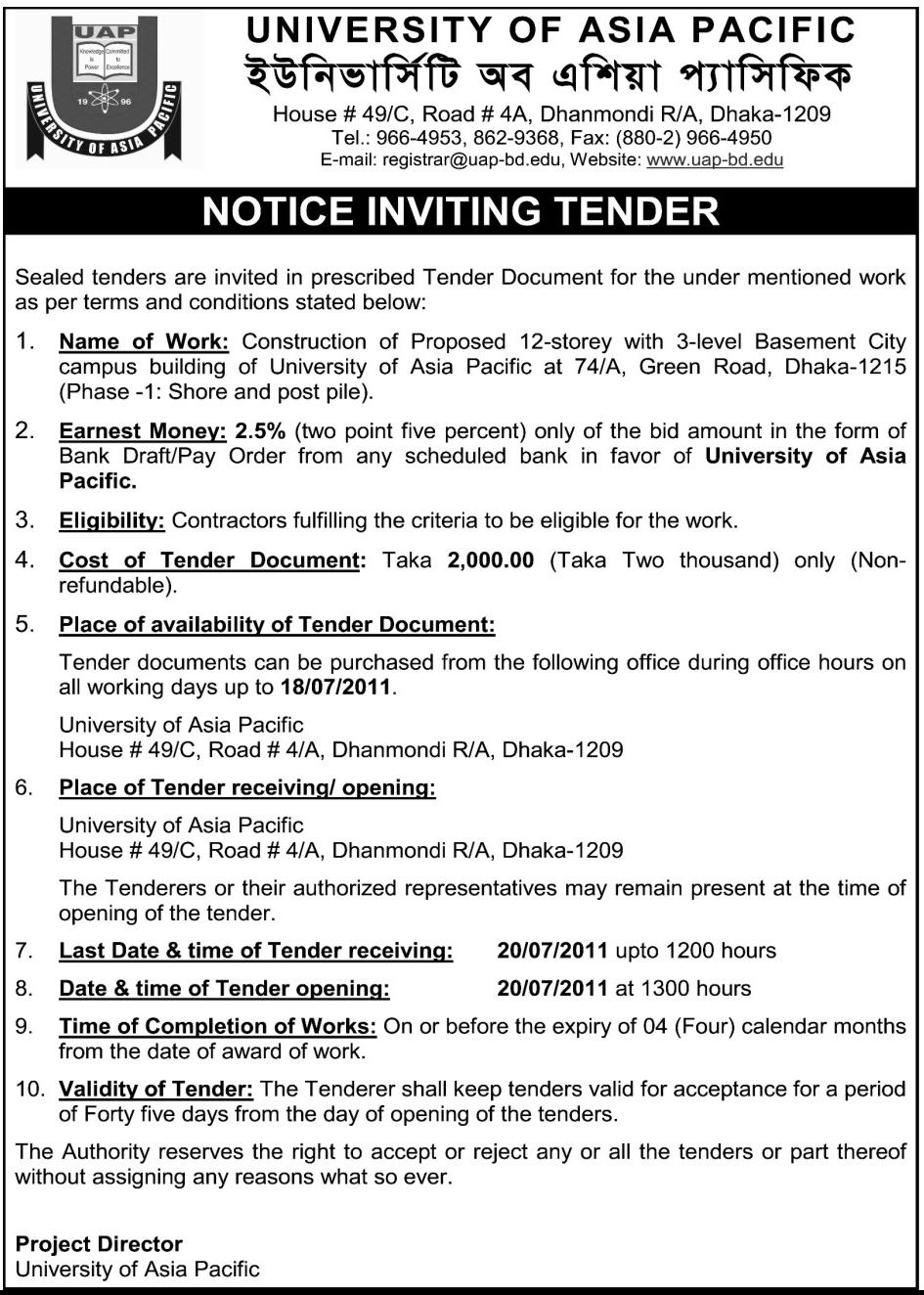 UAP
Knowledge is Power
Committed to Excellence
19 96
UNIVERSITY OF ASIA PACIFIC

UNIVERSITY OF ASIA PACIFIC
ইউনিভার্সিটি অব এশিয়া প্যাসিফিক
House # 49/C, Road # 4A, Dhanmondi R/A, Dhaka-1209
Tel.: 966-4953, 862-9368, Fax: (880-2) 966-4950
E-mail: registrar@uap-bd.edu, Website: www.uap-bd.edu

NOTICE INVITING TENDER

Sealed tenders are invited in prescribed Tender Document for the under mentioned work as per terms and conditions stated below:

1. Name of Work: Construction of Proposed 12-storey with 3-level Basement City campus building of University of Asia Pacific at 74/A, Green Road, Dhaka-1215 (Phase -1: Shore and post pile).

2. Earnest Money: 2.5% (two point five percent) only of the bid amount in the form of Bank Draft/Pay Order from any scheduled bank in favor of University of Asia Pacific.

3. Eligibility: Contractors fulfilling the criteria to be eligible for the work.

4. Cost of Tender Document: Taka 2,000.00 (Taka Two thousand) only (Non-refundable).

5. Place of availability of Tender Document:

Tender documents can be purchased from the following office during office hours on all working days up to 18/07/2011.

University of Asia Pacific
House # 49/C, Road # 4/A, Dhanmondi R/A, Dhaka-1209

6. Place of Tender receiving/ opening:

University of Asia Pacific
House # 49/C, Road # 4/A, Dhanmondi R/A, Dhaka-1209

The Tenderers or their authorized representatives may remain present at the time of opening of the tender.

7. Last Date & time of Tender receiving: 20/07/2011 upto 1200 hours

8. Date & time of Tender opening: 20/07/2011 at 1300 hours

9. Time of Completion of Works: On or before the expiry of 04 (Four) calendar months from the date of award of work.

10. Validity of Tender: The Tenderer shall keep tenders valid for acceptance for a period of Forty five days from the day of opening of the tenders.

The Authority reserves the right to accept or reject any or all the tenders or part thereof without assigning any reasons what so ever.

Project Director
University of Asia Pacific